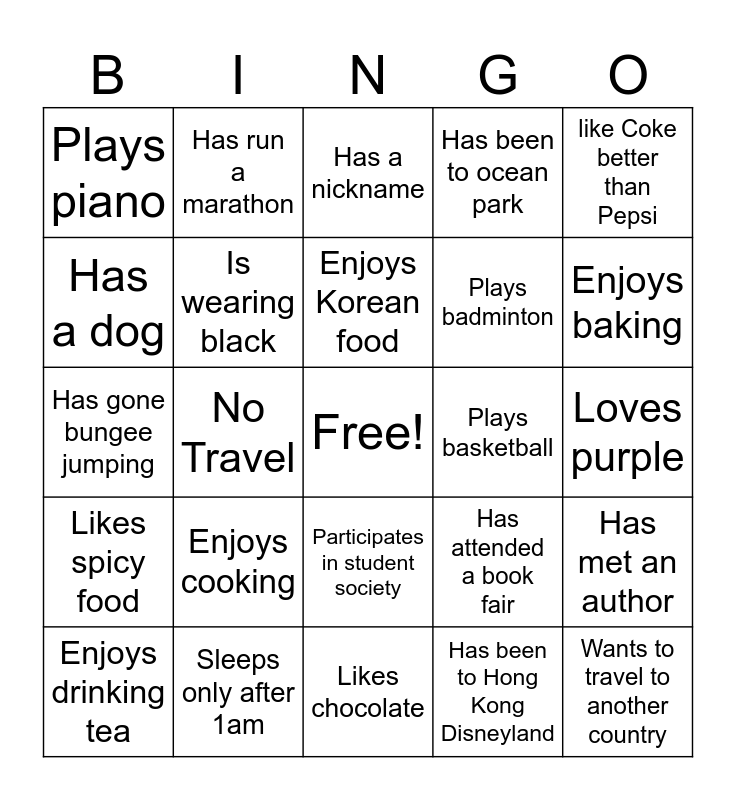 | B | I | N | G | O |
|---|---|---|---|---|
| Plays piano | Has run a marathon | Has a nickname | Has been to ocean park | like Coke better than Pepsi |
| Has a dog | Is wearing black | Enjoys Korean food | Plays badminton | Enjoys baking |
| Has gone bungee jumping | No Travel | Free! | Plays basketball | Loves purple |
| Likes spicy food | Enjoys cooking | Participates in student society | Has attended a book fair | Has met an author |
| Enjoys drinking tea | Sleeps only after 1am | Likes chocolate | Has been to Hong Kong Disneyland | Wants to travel to another country |